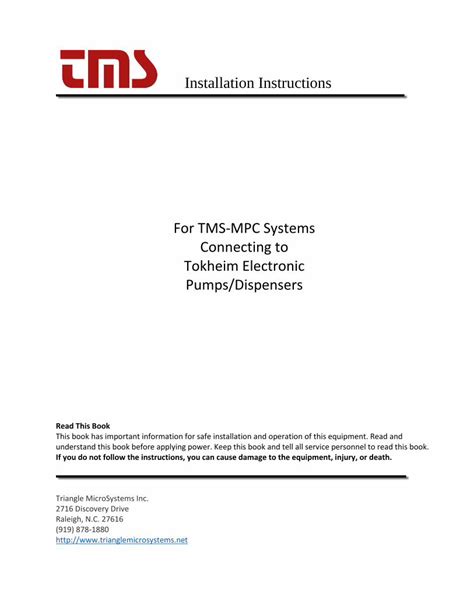 tms

Installation Instructions

For TMS-MPC Systems
Connecting to
Tokheim Electronic
Pumps/Dispensers

Read This Book
This book has important information for safe installation and operation of this equipment. Read and understand this book before applying power. Keep this book and tell all service personnel to read this book. If you do not follow the instructions, you can cause damage to the equipment, injury, or death.

Triangle MicroSystems Inc.
2716 Discovery Drive
Raleigh, N.C. 27616
(919) 878-1880
http://www.trianglemicrosystems.net